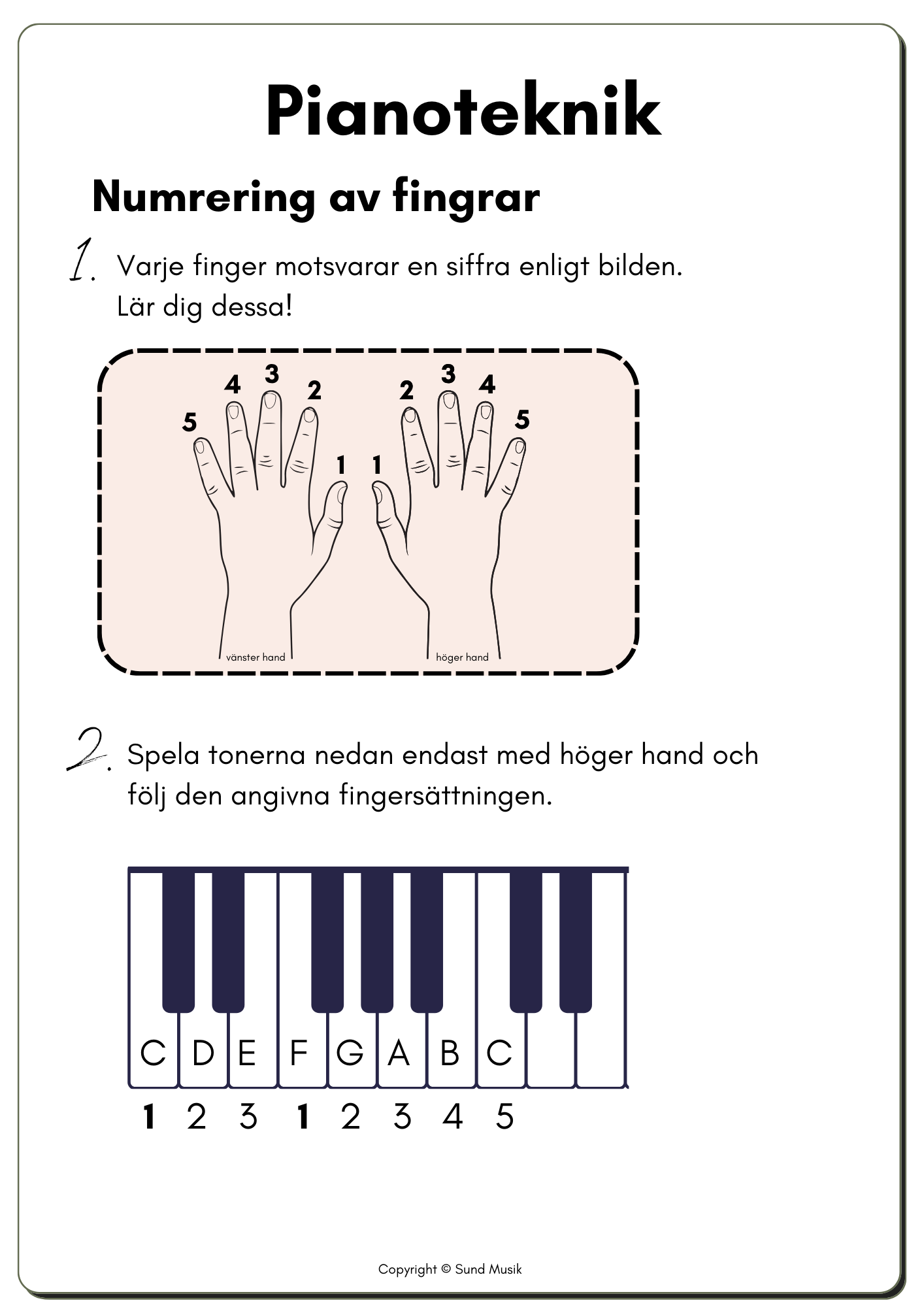 Pianoteknik

Numrering av fingrar

1. Varje finger motsvarar en siffra enligt bilden. Lär dig dessa!

5 4 3 2 1 1 2 3 4 5

vänster hand höger hand

2. Spela tonerna nedan endast med höger hand och följ den angivna fingersättningen.

C D E F G A B C

1 2 3 1 2 3 4 5

Copyright © Sund Musik